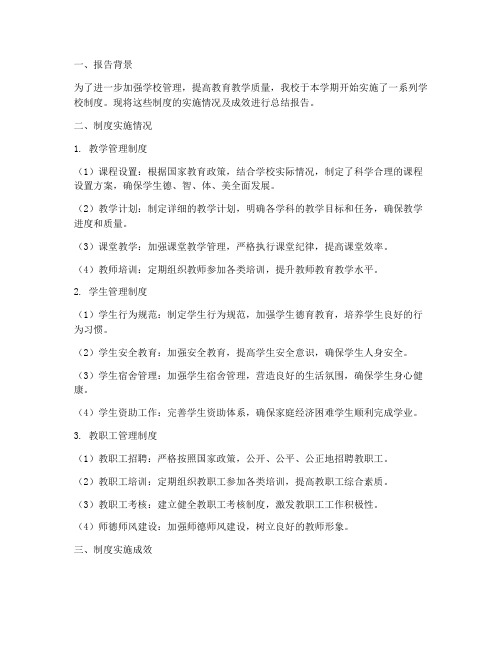 一、报告背景

为了进一步加强学校管理，提高教育教学质量，我校于本学期开始实施了一系列学校制度。现将这些制度的实施情况及成效进行总结报告。

二、制度实施情况

1. 教学管理制度

（1）课程设置：根据国家教育政策，结合学校实际情况，制定了科学合理的课程设置方案，确保学生德、智、体、美全面发展。

（2）教学计划：制定详细的教学计划，明确各学科的教学目标和任务，确保教学进度和质量。

（3）课堂教学：加强课堂教学管理，严格执行课堂纪律，提高课堂效率。

（4）教师培训：定期组织教师参加各类培训，提升教师教育教学水平。

2. 学生管理制度

（1）学生行为规范：制定学生行为规范，加强学生德育教育，培养学生良好的行为习惯。

（2）学生安全教育：加强安全教育，提高学生安全意识，确保学生人身安全。

（3）学生宿舍管理：加强学生宿舍管理，营造良好的生活氛围，确保学生身心健康。

（4）学生资助工作：完善学生资助体系，确保家庭经济困难学生顺利完成学业。

3. 教职工管理制度

（1）教职工招聘：严格按照国家政策，公开、公平、公正地招聘教职工。

（2）教职工培训：定期组织教职工参加各类培训，提高教职工综合素质。

（3）教职工考核：建立健全教职工考核制度，激发教职工工作积极性。

（4）师德师风建设：加强师德师风建设，树立良好的教师形象。

三、制度实施成效